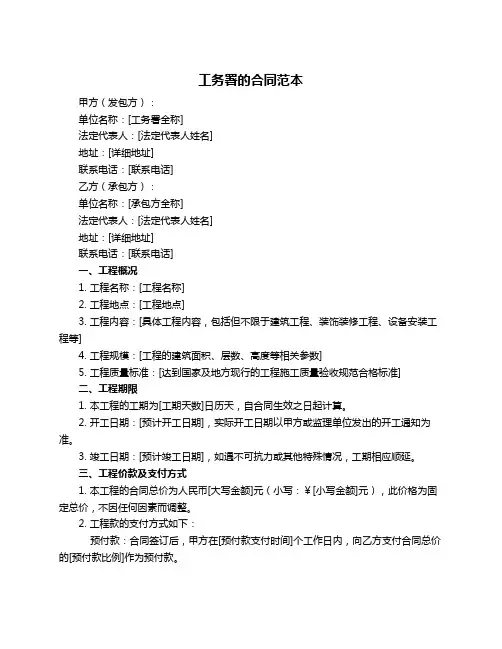 工务署的合同范本

甲方（发包方）：

单位名称：[工务署全称]

法定代表人：[法定代表人姓名]

地址：[详细地址]

联系电话：[联系电话]

乙方（承包方）：

单位名称：[承包方全称]

法定代表人：[法定代表人姓名]

地址：[详细地址]

联系电话：[联系电话]

一、工程概况

1. 工程名称：[工程名称]

2. 工程地点：[工程地点]

3. 工程内容：[具体工程内容，包括但不限于建筑工程、装饰装修工程、设备安装工程等]

4. 工程规模：[工程的建筑面积、层数、高度等相关参数]

5. 工程质量标准：[达到国家及地方现行的工程施工质量验收规范合格标准]

二、工程期限

1. 本工程的工期为[工期天数]日历天，自合同生效之日起计算。

2. 开工日期：[预计开工日期]，实际开工日期以甲方或监理单位发出的开工通知为准。

3. 竣工日期：[预计竣工日期]，如遇不可抗力或其他特殊情况，工期相应顺延。

三、工程价款及支付方式

1. 本工程的合同总价为人民币[大写金额]元（小写：￥[小写金额]元），此价格为固定总价，不因任何因素而调整。

2. 工程款的支付方式如下：

预付款：合同签订后，甲方在[预付款支付时间]个工作日内，向乙方支付合同总价的[预付款比例]作为预付款。